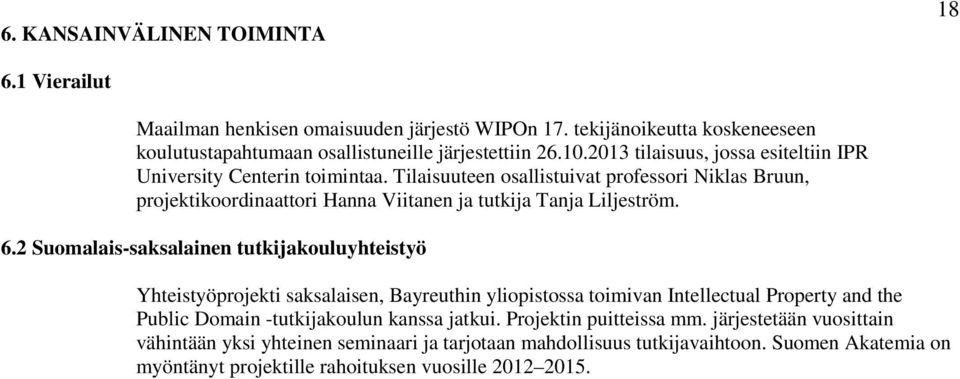 18

6. KANSAINVÄLINEN TOIMINTA

6.1 Vierailut

Maailman henkisen omaisuuden järjestö WIPOn 17. tekijänoikeutta koskeneeseen koulutustapahtumaan osallistuneille järjestettiin 26.10.2013 tilaisuus, jossa esiteltiin IPR University Centerin toimintaa. Tilaisuuteen osallistuivat professori Niklas Bruun, projektikoordinaattori Hanna Viitanen ja tutkija Tanja Liljeström.

6.2 Suomalais-saksalainen tutkijakouluyhteistyö

Yhteistyöprojekti saksalaisen, Bayreuthin yliopistossa toimivan Intellectual Property and the Public Domain -tutkijakoulun kanssa jatkui. Projektin puitteissa mm. järjestetään vuosittain vähintään yksi yhteinen seminaari ja tarjotaan mahdollisuus tutkijavaihtoon. Suomen Akatemia on myöntänyt projektille rahoituksen vuosille 2012–2015.